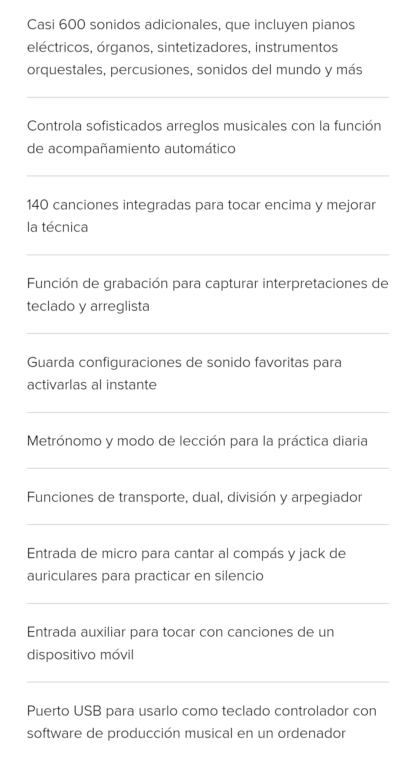 Casi 600 sonidos adicionales, que incluyen pianos eléctricos, órganos, sintetizadores, instrumentos orquestales, percusiones, sonidos del mundo y más

Controla sofisticados arreglos musicales con la función de acompañamiento automático

140 canciones integradas para tocar encima y mejorar la técnica

Función de grabación para capturar interpretaciones de teclado y arreglista

Guarda configuraciones de sonido favoritas para activarlas al instante

Metrónomo y modo de lección para la práctica diaria

Funciones de transporte, dual, división y arpegiador

Entrada de micro para cantar al compás y jack de auriculares para practicar en silencio

Entrada auxiliar para tocar con canciones de un dispositivo móvil

Puerto USB para usarlo como teclado controlador con software de producción musical en un ordenador